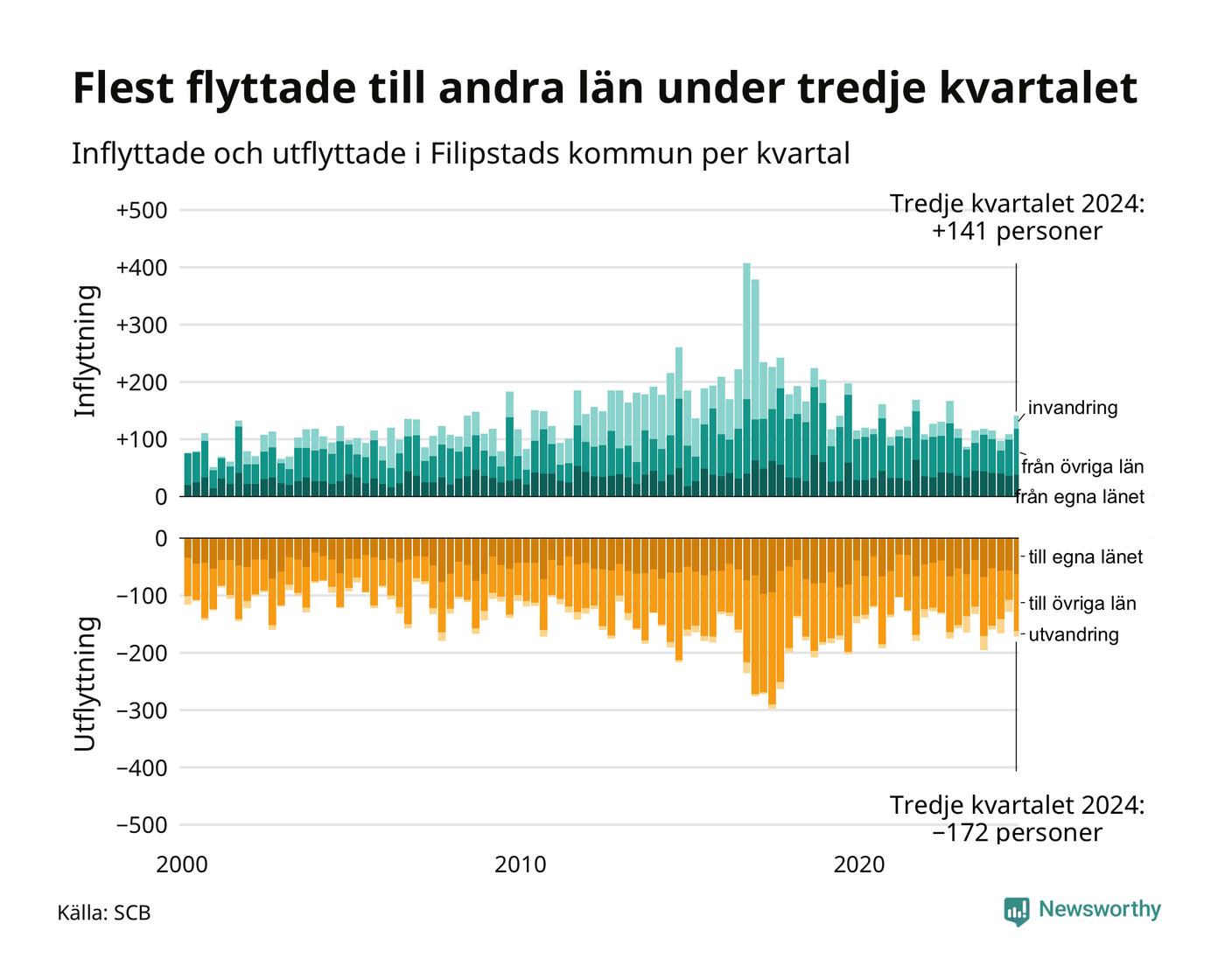 Flest flyttade till andra län under tredje kvartalet

Inflyttade och utflyttade i Filipstads kommun per kvartal

Tredje kvartalet 2024: +141 personer

Inflyttning

+500
+400
+300
+200
+100
0

invandring
från övriga län
från egna länet

Utflyttning

0
−100
−200
−300
−400
−500

till egna länet
till övriga län
utvandring

Tredje kvartalet 2024: −172 personer

2000
2010
2020

Källa: SCB

Newsworthy